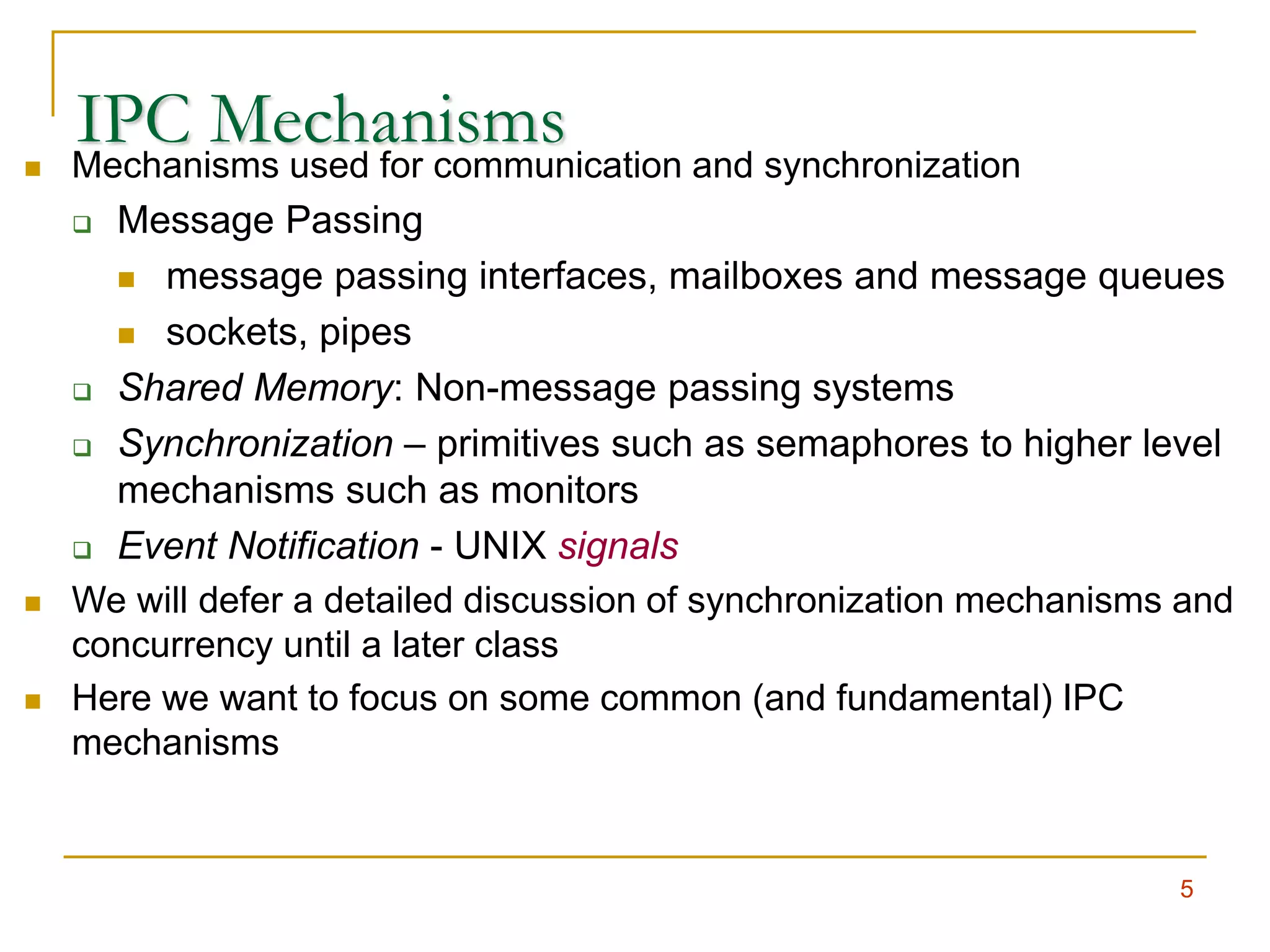 IPC Mechanisms

Mechanisms used for communication and synchronization

Message Passing

message passing interfaces, mailboxes and message queues

sockets, pipes

Shared Memory: Non-message passing systems

Synchronization – primitives such as semaphores to higher level mechanisms such as monitors

Event Notification - UNIX signals

We will defer a detailed discussion of synchronization mechanisms and concurrency until a later class

Here we want to focus on some common (and fundamental) IPC mechanisms

5